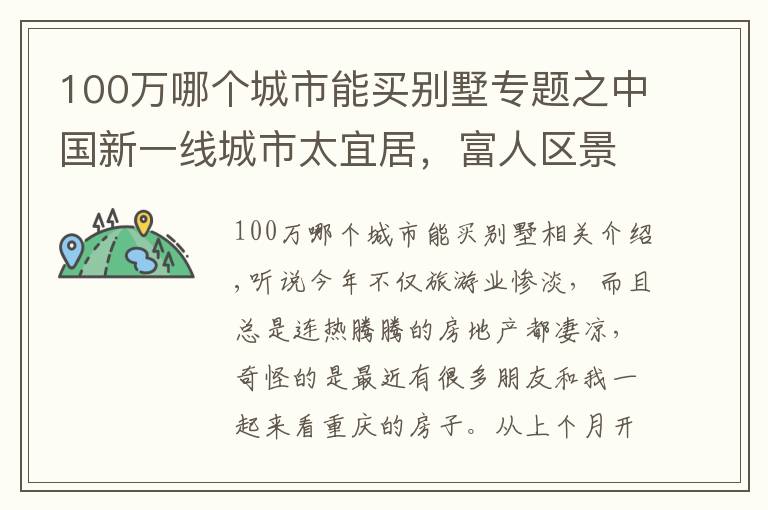 100万哪个城市能买别墅专题之中国新一线城市太宜居，富人区景

100万哪个城市能买别墅相关介绍，听说今年不仅旅游业惨淡，而且总是连热腾腾的房地产都凄凉，奇怪的是最近有很多朋友和我一起来看重庆的房子。从上个月开